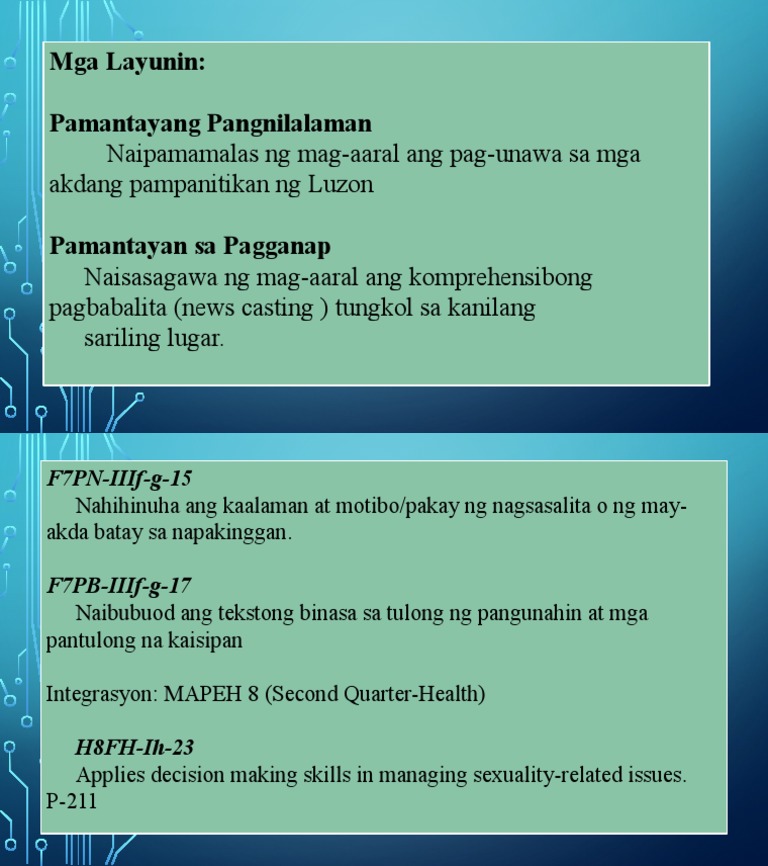 Mga Layunin:

Pamantayang Pangnilalaman
Naipamamalas ng mag-aaral ang pag-unawa sa mga akdang pampanitikan ng Luzon

Pamantayan sa Pagganap
Naisasagawa ng mag-aaral ang komprehensibong pagbabalita (news casting ) tungkol sa kanilang sariling lugar.

F7PN-IIIf-g-15
Nahihinuha ang kaalaman at motibo/pakay ng nagsasalita o ng may-akda batay sa napakinggan.

F7PB-IIIf-g-17
Naibubuod ang tekstong binasa sa tulong ng pangunahin at mga pantulong na kaisipan

Integrasyon: MAPEH 8 (Second Quarter-Health)

H8FH-Ih-23
Applies decision making skills in managing sexuality-related issues. P-211